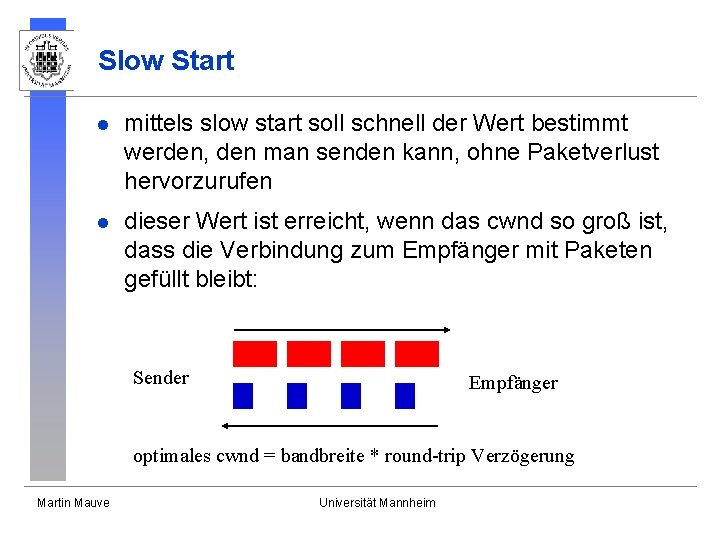 Slow Start

• mittels slow start soll schnell der Wert bestimmt werden, den man senden kann, ohne Paketverlust hervorzurufen

• dieser Wert ist erreicht, wenn das cwnd so groß ist, dass die Verbindung zum Empfänger mit Paketen gefüllt bleibt:

Sender

Empfänger

optimales cwnd = bandbreite * round-trip Verzögerung

Martin Mauve

Universität Mannheim